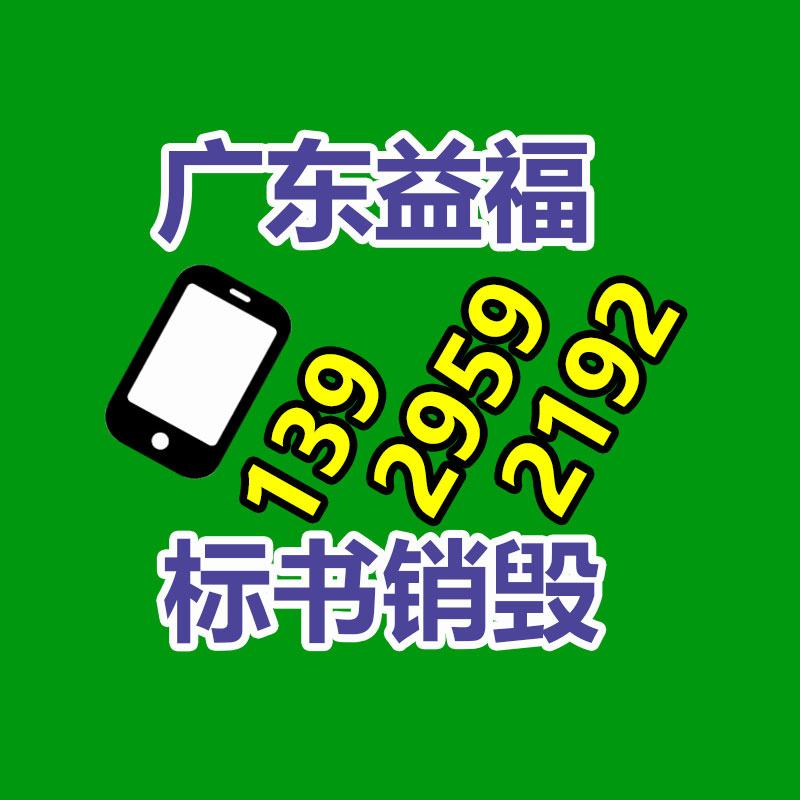 广东益福

139 2959 2192

标书销毁